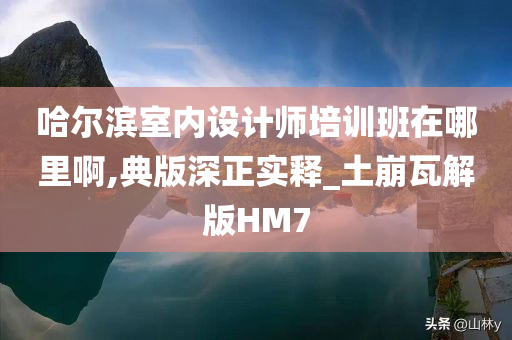 哈尔滨室内设计师培训班在哪里啊,典版深正实释_土崩瓦解版HM7

头条 @山林y